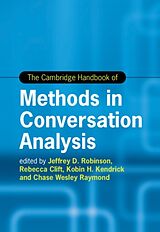 The Cambridge Handbook of

Methods in Conversation Analysis

edited by Jeffrey D. Robinson, Rebecca Clift, Kobin H. Kendrick and Chase Wesley Raymond